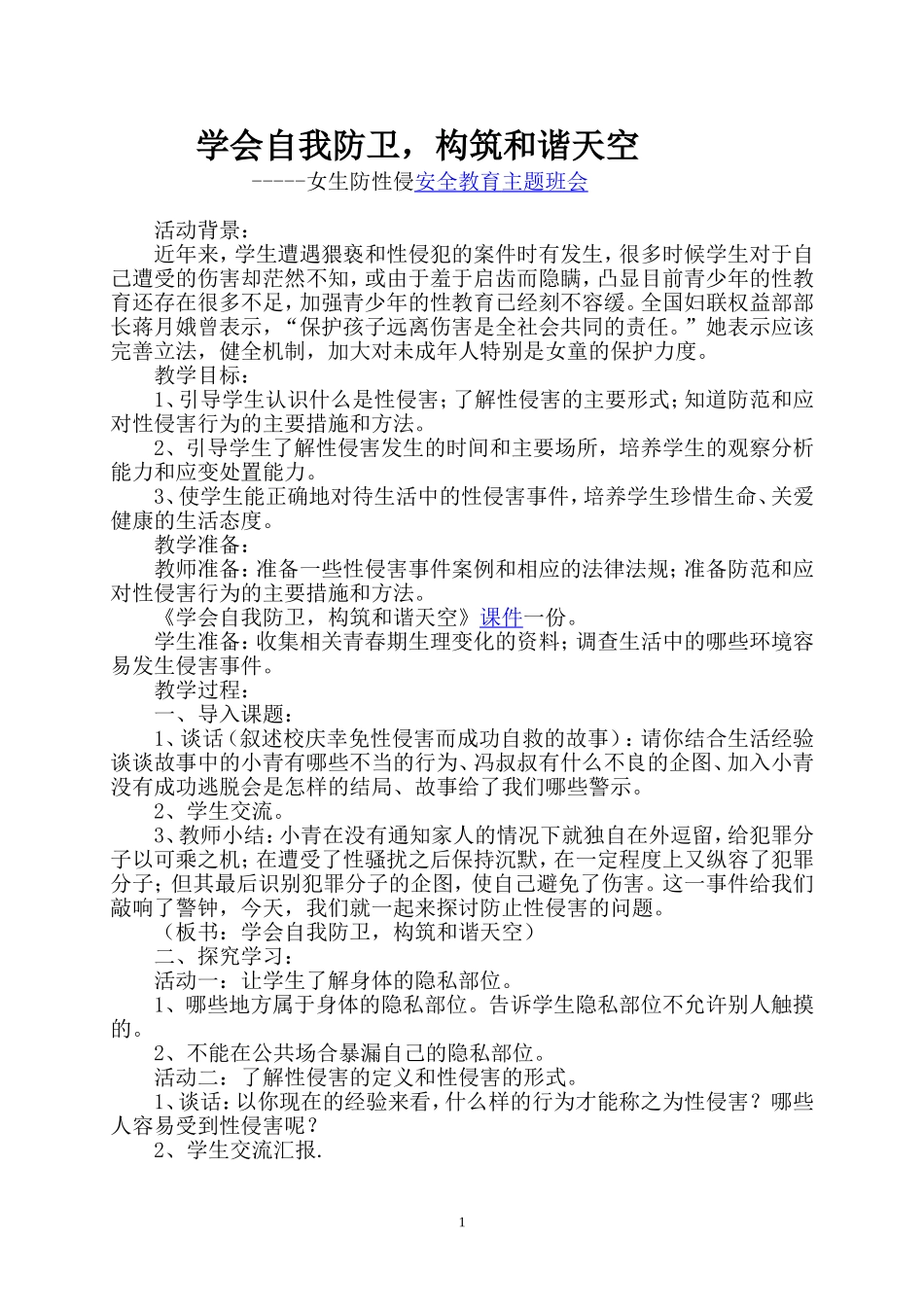 学会自我防卫，构筑和谐天空

-----女生防性侵安全教育主题班会

活动背景：

近年来，学生遭遇猥亵和性侵犯的案件时有发生，很多时候学生对于自己遭受的伤害却茫然不知，或由于羞于启齿而隐瞒，凸显目前青少年的性教育还存在很多不足，加强青少年的性教育已经刻不容缓。全国妇联权益部部长蒋月娥曾表示，“保护孩子远离伤害是全社会共同的责任。”她表示应该完善立法，健全机制，加大对未成年人特别是女童的保护力度。

教学目标：

1、引导学生认识什么是性侵害；了解性侵害的主要形式；知道防范和应对性侵害行为的主要措施和方法。

2、引导学生了解性侵害发生的时间和主要场所，培养学生的观察分析能力和应变处置能力。

3、使学生能正确地对待生活中的性侵害事件，培养学生珍惜生命、关爱健康的生活态度。

教学准备：

教师准备：准备一些性侵害事件案例和相应的法律法规；准备防范和应对性侵害行为的主要措施和方法。

《学会自我防卫，构筑和谐天空》课件一份。

学生准备：收集相关青春期生理变化的资料；调查生活中的哪些环境容易发生侵害事件。

教学过程：

一、导入课题：

1、谈话（叙述校庆幸免性侵害而成功自救的故事）：请你结合生活经验谈谈故事中的小青有哪些不当的行为、冯叔叔有什么不良的企图、加入小青没有成功逃脱会是怎样的结局、故事给了我们哪些警示。

2、学生交流。

3、教师小结：小青在没有通知家人的情况下就独自在外逗留，给犯罪分子以可乘之机；在遭受了性骚扰之后保持沉默，在一定程度上又纵容了犯罪分子；但其最后识别犯罪分子的企图，使自己避免了伤害。这一事件给我们敲响了警钟，今天，我们就一起来探讨防止性侵害的问题。

（板书：学会自我防卫，构筑和谐天空）

二、探究学习：

活动一：让学生了解身体的隐私部位。

1、哪些地方属于身体的隐私部位。告诉学生隐私部位不允许别人触摸的。

2、不能在公共场合暴漏自己的隐私部位。

活动二：了解性侵害的定义和性侵害的形式。

1、谈话：以你现在的经验来看，什么样的行为才能称之为性侵害？哪些人容易受到性侵害呢？

2、学生交流汇报.

1